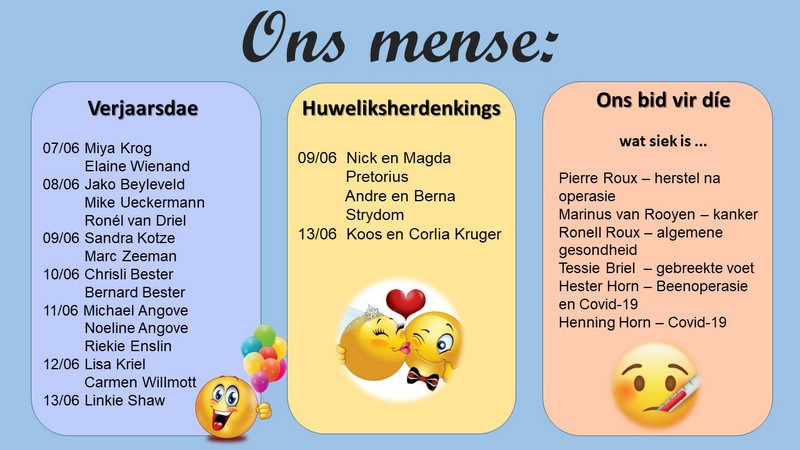 Ons mense:

Verjaarsdae

07/06 Miya Krog
Elaine Wienand
08/06 Jako Beyleveld
Mike Ueckermann
Ronél van Driel
09/06 Sandra Kotze
Marc Zeeman
10/06 Chrisli Bester
Bernard Bester
11/06 Michael Angove
Noeline Angove
Riekie Enslin
12/06 Lisa Kriel
Carmen Willmott
13/06 Linkie Shaw

Huweliksherdenkings

09/06 Nick en Magda Pretorius
Andre en Berna Strydom
13/06 Koos en Corlia Kruger

Ons bid vir díe

wat siek is ...

Pierre Roux – herstel na operasie
Marinus van Rooyen – kanker
Ronell Roux – algemene gesondheid
Tessie Briel – gebreekte voet
Hester Horn – Beenoperasie en Covid-19
Henning Horn – Covid-19